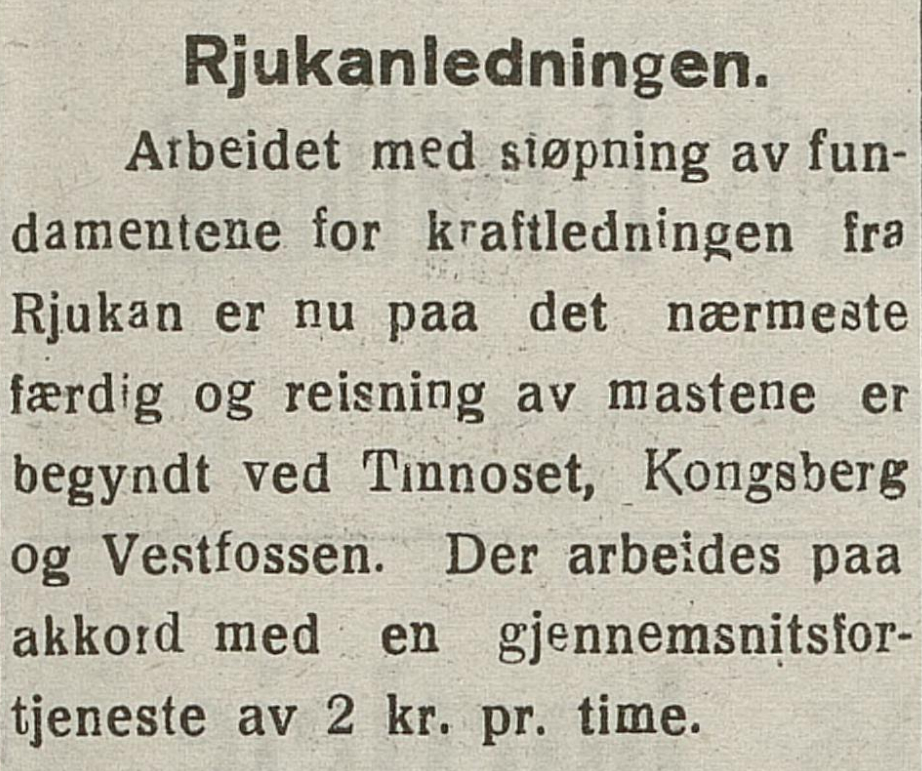 Rjukanledningen.

Arbeidet med støpning av fundamentene for kraftledningen fra Rjukan er nu paa det nærmeste færdig og reisning av mastene er begyndt ved Tinnoset, Kongsberg og Vestfossen. Der arbeides paa akkord med en gjennemsnitsfortjeneste av 2 kr. pr. time.